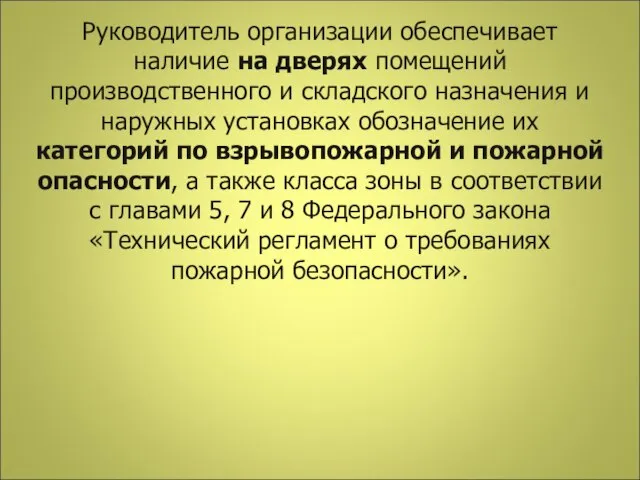 Руководитель организации обеспечивает наличие на дверях помещений производственного и складского назначения и наружных установках обозначение их категорий по взрывопожарной и пожарной опасности, а также класса зоны в соответствии с главами 5, 7 и 8 Федерального закона «Технический регламент о требованиях пожарной безопасности».